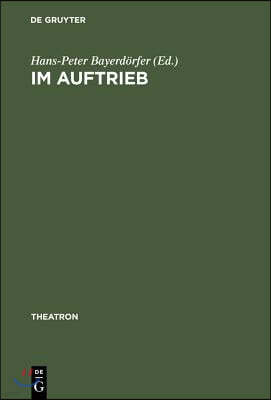 DE GRUYTER

Hans-Peter Bayerdörfer (Ed.)
IM AUFTRIEB

THEATRON

DE
G